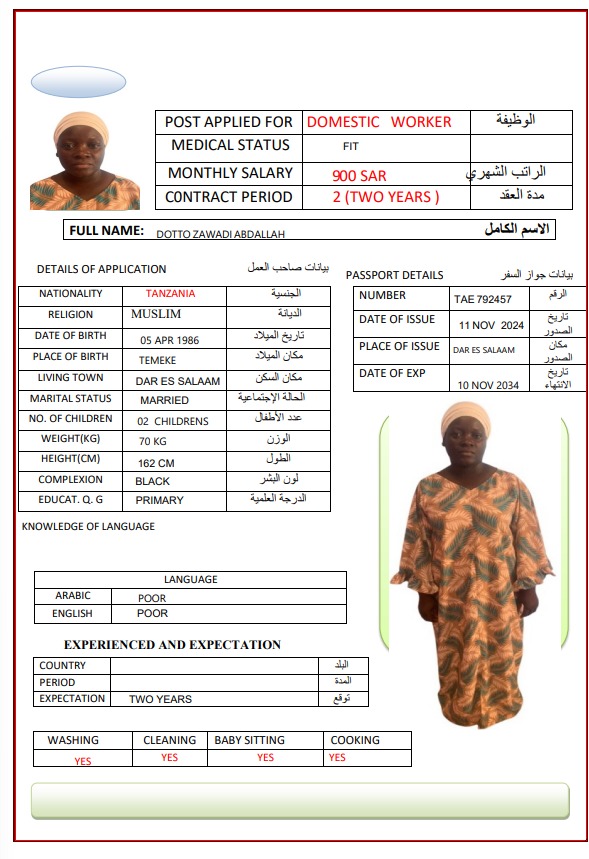 | POST APPLIED FOR | DOMESTIC WORKER | الوظيفة |
|---|---|---|
| MEDICAL STATUS | FIT | |
| MONTHLY SALARY | 900 SAR | الراتب الشهري |
| C0NTRACT PERIOD | 2 (TWO YEARS ) | مدة العقد |

FULL NAME: DOTTO ZAWADI ABDALLAH الاسم الكامل

DETAILS OF APPLICATION بيانات صاحب العمل

| NATIONALITY | TANZANIA | الجنسية |
|---|---|---|
| RELIGION | MUSLIM | الديانة |
| DATE OF BIRTH | 05 APR 1986 | تاريخ الميلاد |
| PLACE OF BIRTH | TEMEKE | مكان الميلاد |
| LIVING TOWN | DAR ES SALAAM | مكان السكن |
| MARITAL STATUS | MARRIED | الحالة الإجتماعية |
| NO. OF CHILDREN | 02 CHILDRENS | عدد الأطفال |
| WEIGHT(KG) | 70 KG | الوزن |
| HEIGHT(CM) | 162 CM | الطول |
| COMPLEXION | BLACK | لون البشر |
| EDUCAT. Q. G | PRIMARY | الدرجة العلمية |

PASSPORT DETAILS بيانات جواز السفر

| NUMBER | TAE 792457 | الرقم |
|---|---|---|
| DATE OF ISSUE | 11 NOV 2024 | تاريخ الصدور |
| PLACE OF ISSUE | DAR ES SALAAM | مكان الصدور |
| DATE OF EXP | 10 NOV 2034 | تاريخ الانتهاء |

KNOWLEDGE OF LANGUAGE

| LANGUAGE | |
|---|---|
| ARABIC | POOR |
| ENGLISH | POOR |

EXPERIENCED AND EXPECTATION

| COUNTRY | | البلد |
|---|---|---|
| PERIOD | | المدة |
| EXPECTATION | TWO YEARS | توقع |

| WASHING | CLEANING | BABY SITTING | COOKING |
|---|---|---|---|
| YES | YES | YES | YES |